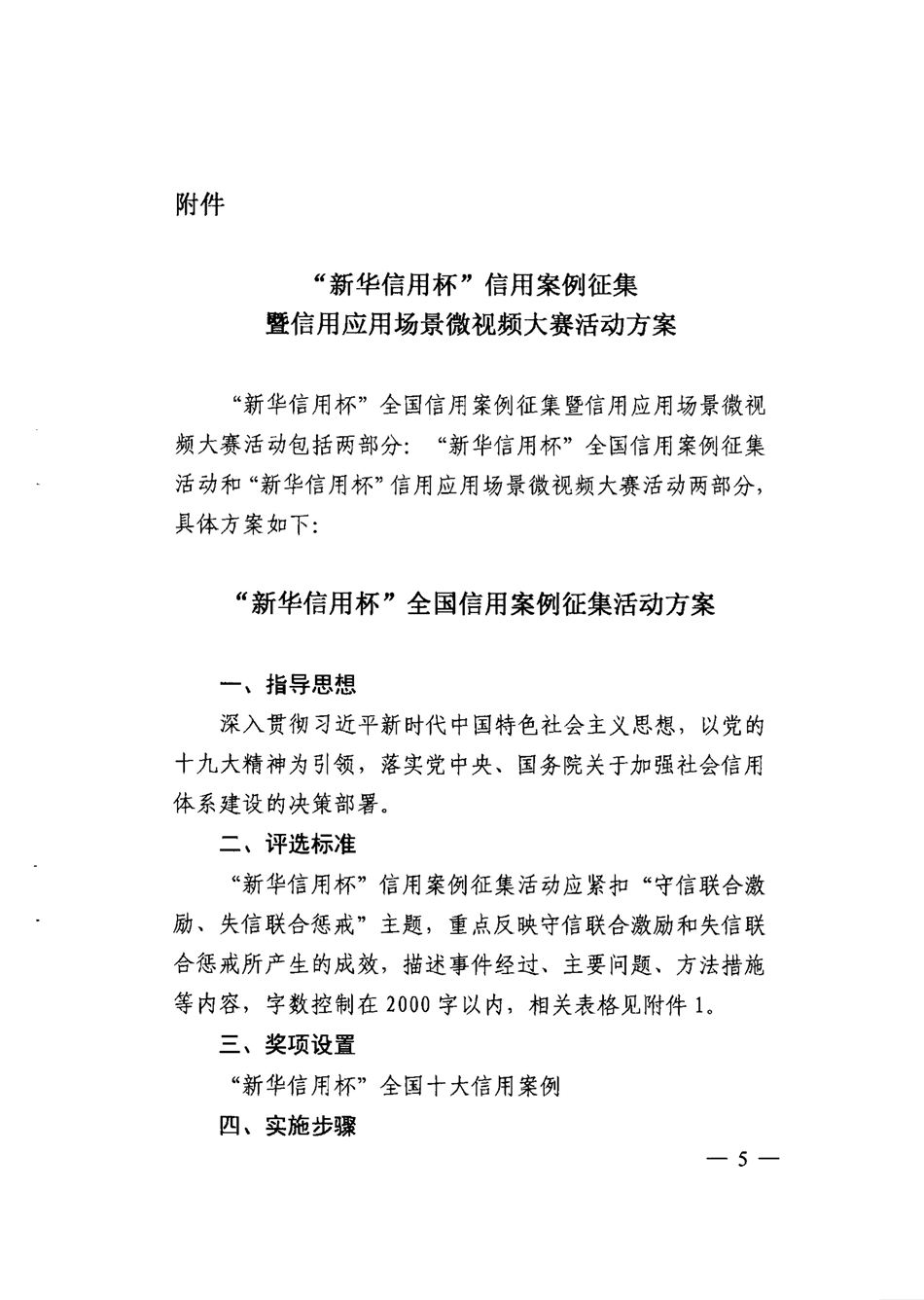 附件

“新华信用杯”信用案例征集
暨信用应用场景微视频大赛活动方案

“新华信用杯”全国信用案例征集暨信用应用场景微视频大赛活动包括两部分：“新华信用杯”全国信用案例征集活动和“新华信用杯”信用应用场景微视频大赛活动两部分，具体方案如下：

“新华信用杯”全国信用案例征集活动方案

一、指导思想

深入贯彻习近平新时代中国特色社会主义思想，以党的十九大精神为引领，落实党中央、国务院关于加强社会信用体系建设的决策部署。

二、评选标准

“新华信用杯”信用案例征集活动应紧扣“守信联合激励、失信联合惩戒”主题，重点反映守信联合激励和失信联合惩戒所产生的成效，描述事件经过、主要问题、方法措施等内容，字数控制在2000字以内，相关表格见附件1。

三、奖项设置

“新华信用杯”全国十大信用案例

四、实施步骤

— 5 —